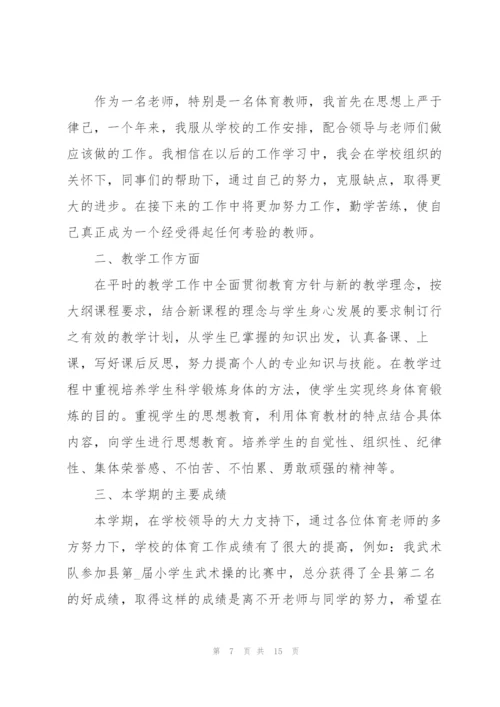 作为一名老师，特别是一名体育教师，我首先在思想上严于律己，一个年来，我服从学校的工作安排，配合领导与老师们做应该做的工作。我相信在以后的工作学习中，我会在学校组织的关怀下，同事们的帮助下，通过自己的努力，克服缺点，取得更大的进步。在接下来的工作中将更加努力工作，勤学苦练，使自己真正成为一个经受得起任何考验的教师。

二、教学工作方面

在平时的教学工作中全面贯彻教育方针与新的教学理念，按大纲课程要求，结合新课程的理念与学生身心发展的要求制订行之有效的教学计划，从学生已掌握的知识出发，认真备课、上课，写好课后反思，努力提高个人的专业知识与技能。在教学过程中重视培养学生科学锻炼身体的方法，使学生实现终身体育锻炼的目的。重视学生的思想教育，利用体育教材的特点结合具体内容，向学生进行思想教育。培养学生的自觉性、组织性、纪律性、集体荣誉感、不怕苦、不怕累、勇敢顽强的精神等。

三、本学期的主要成绩

本学期，在学校领导的大力支持下，通过各位体育老师的多方努力下，学校的体育工作成绩有了很大的提高，例如：我武术队参加县第_届小学生武术操的比赛中，总分获得了全县第二名的好成绩，取得这样的成绩是离不开老师与同学的努力，希望在

第 7 页 共 15 页